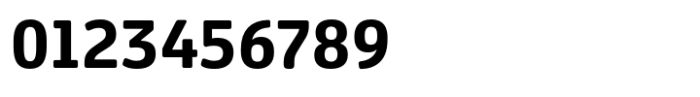 0123456789